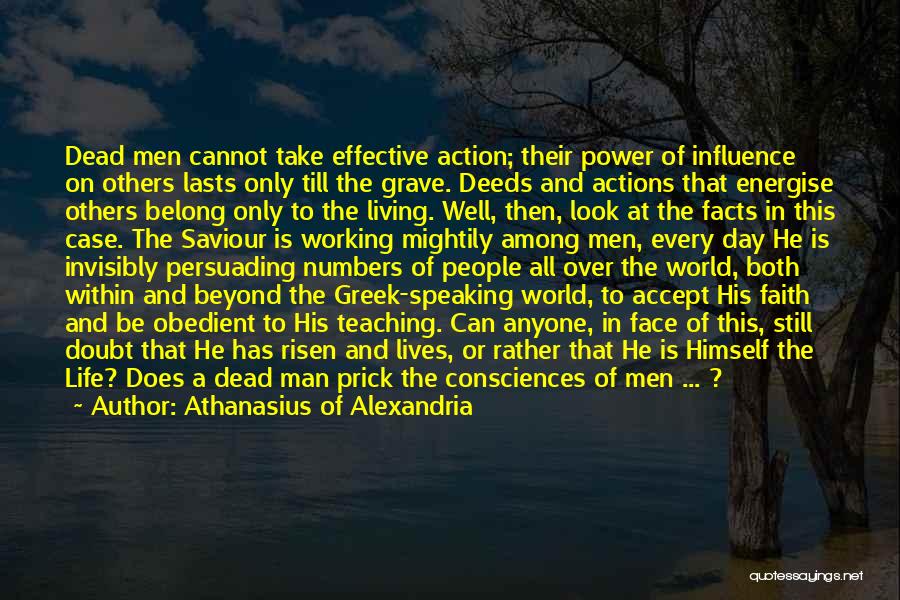 Dead men cannot take effective action; their power of influence on others lasts only till the grave. Deeds and actions that energise others belong only to the living. Well, then, look at the facts in this case. The Saviour is working mightily among men, every day He is invisibly persuading numbers of people all over the world, both within and beyond the Greek-speaking world, to accept His faith and be obedient to His teaching. Can anyone, in face of this, still doubt that He has risen and lives, or rather that He is Himself the Life? Does a dead man prick the consciences of men ... ?

~ Author: Athanasius of Alexandria

quotessayings.net